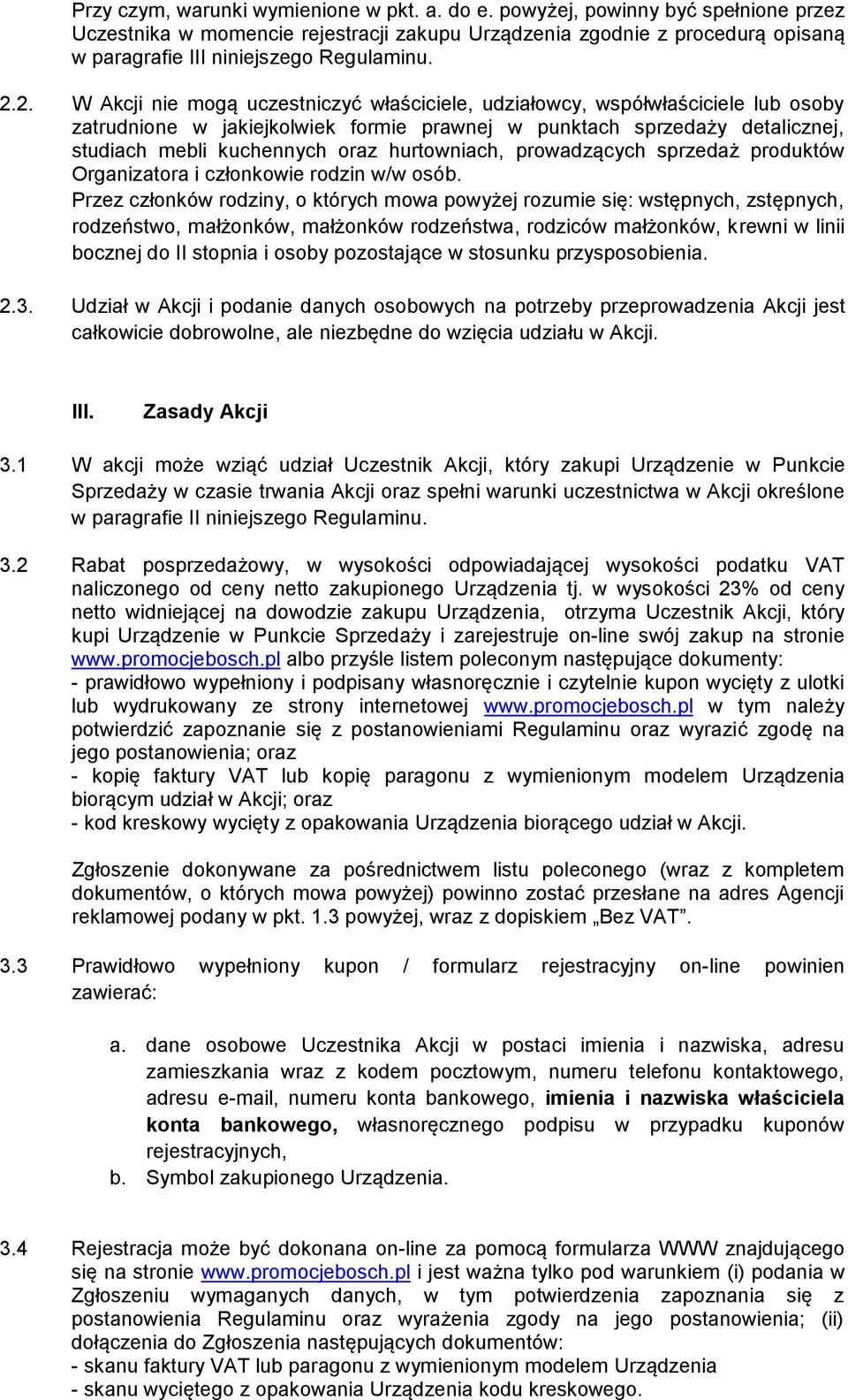 Przy czym, warunki wymienione w pkt. a. do e. powyżej, powinny być spełnione przez Uczestnika w momencie rejestracji zakupu Urządzenia zgodnie z procedurą opisaną w paragrafie III niniejszego Regulaminu.

2.2. W Akcji nie mogą uczestniczyć właściciele, udziałowcy, współwłaściciele lub osoby zatrudnione w jakiejkolwiek formie prawnej w punktach sprzedaży detalicznej, studiach mebli kuchennych oraz hurtowniach, prowadzących sprzedaż produktów Organizatora i członkowie rodzin w/w osób.
Przez członków rodziny, o których mowa powyżej rozumie się: wstępnych, zstępnych, rodzeństwo, małżonków, małżonków rodzeństwa, rodziców małżonków, krewni w linii bocznej do II stopnia i osoby pozostające w stosunku przysposobienia.

2.3. Udział w Akcji i podanie danych osobowych na potrzeby przeprowadzenia Akcji jest całkowicie dobrowolne, ale niezbędne do wzięcia udziału w Akcji.

III. Zasady Akcji

3.1 W akcji może wziąć udział Uczestnik Akcji, który zakupi Urządzenie w Punkcie Sprzedaży w czasie trwania Akcji oraz spełni warunki uczestnictwa w Akcji określone w paragrafie II niniejszego Regulaminu.

3.2 Rabat posprzedażowy, w wysokości odpowiadającej wysokości podatku VAT naliczonego od ceny netto zakupionego Urządzenia tj. w wysokości 23% od ceny netto widniejącej na dowodzie zakupu Urządzenia, otrzyma Uczestnik Akcji, który kupi Urządzenie w Punkcie Sprzedaży i zarejestruje on-line swój zakup na stronie www.promocjebosch.pl albo przyśle listem poleconym następujące dokumenty:
- prawidłowo wypełniony i podpisany własnoręcznie i czytelnie kupon wycięty z ulotki lub wydrukowany ze strony internetowej www.promocjebosch.pl w tym należy potwierdzić zapoznanie się z postanowieniami Regulaminu oraz wyrazić zgodę na jego postanowienia; oraz
- kopię faktury VAT lub kopię paragonu z wymienionym modelem Urządzenia biorącym udział w Akcji; oraz
- kod kreskowy wycięty z opakowania Urządzenia biorącego udział w Akcji.

Zgłoszenie dokonywane za pośrednictwem listu poleconego (wraz z kompletem dokumentów, o których mowa powyżej) powinno zostać przesłane na adres Agencji reklamowej podany w pkt. 1.3 powyżej, wraz z dopiskiem „Bez VAT”.

3.3 Prawidłowo wypełniony kupon / formularz rejestracyjny on-line powinien zawierać:

a. dane osobowe Uczestnika Akcji w postaci imienia i nazwiska, adresu zamieszkania wraz z kodem pocztowym, numeru telefonu kontaktowego, adresu e-mail, numeru konta bankowego, imienia i nazwiska właściciela konta bankowego, własnoręcznego podpisu w przypadku kuponów rejestracyjnych,
b. Symbol zakupionego Urządzenia.

3.4 Rejestracja może być dokonana on-line za pomocą formularza WWW znajdującego się na stronie www.promocjebosch.pl i jest ważna tylko pod warunkiem (i) podania w Zgłoszeniu wymaganych danych, w tym potwierdzenia zapoznania się z postanowienia Regulaminu oraz wyrażenia zgody na jego postanowienia; (ii) dołączenia do Zgłoszenia następujących dokumentów:
- skanu faktury VAT lub paragonu z wymienionym modelem Urządzenia
- skanu wyciętego z opakowania Urządzenia kodu kreskowego.